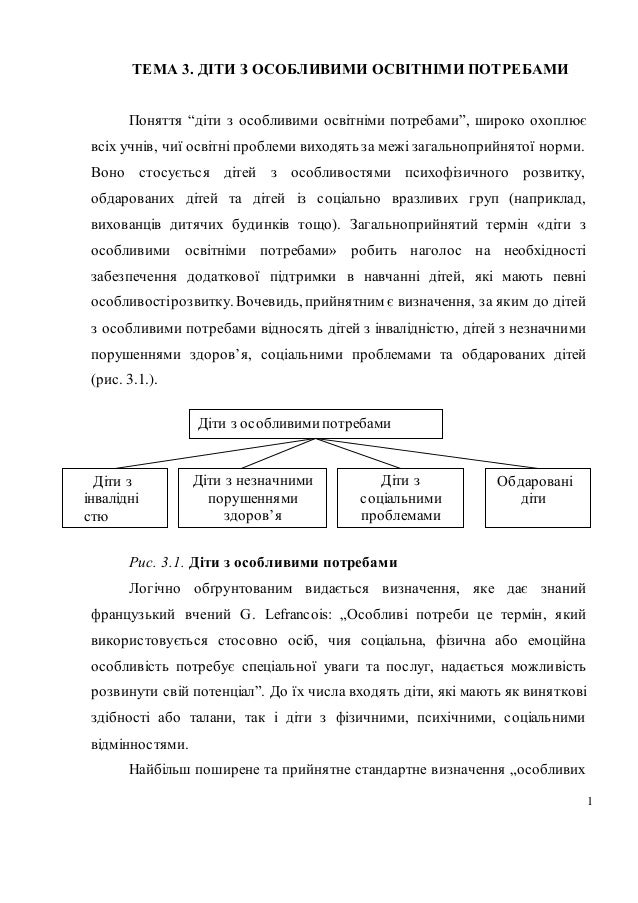 ТЕМА 3. ДІТИ З ОСОБЛИВИМИ ОСВІТНІМИ ПОТРЕБАМИ

Поняття “діти з особливими освітніми потребами”, широко охоплює всіх учнів, чиї освітні проблеми виходять за межі загальноприйнятої норми. Воно стосується дітей з особливостями психофізичного розвитку, обдарованих дітей та дітей із соціально вразливих груп (наприклад, вихованців дитячих будинків тощо). Загальноприйнятий термін «діти з особливими освітніми потребами» робить наголос на необхідності забезпечення додаткової підтримки в навчанні дітей, які мають певні особливостірозвитку. Вочевидь, прийнятним є визначення, за яким до дітей з особливими потребами відносять дітей з інвалідністю, дітей з незначними порушеннями здоров’я, соціальними проблемами та обдарованих дітей (рис. 3.1.).

Діти з особливими потребами

Діти з інвалідні стю

Діти з незначними порушеннями здоров’я

Діти з соціальними проблемами

Обдаровані діти

Рис. 3.1. Діти з особливими потребами

Логічно обгрунтованим видається визначення, яке дає знаний французький вчений G. Lefrancois: „Особливі потреби це термін, який використовується стосовно осіб, чия соціальна, фізична або емоційна особливість потребує спеціальної уваги та послуг, надається можливість розвинути свій потенціал”. До їх числа входять діти, які мають як виняткові здібності або талани, так і діти з фізичними, психічними, соціальними відмінностями.

Найбільш поширене та прийнятне стандартне визначення „особливих

1